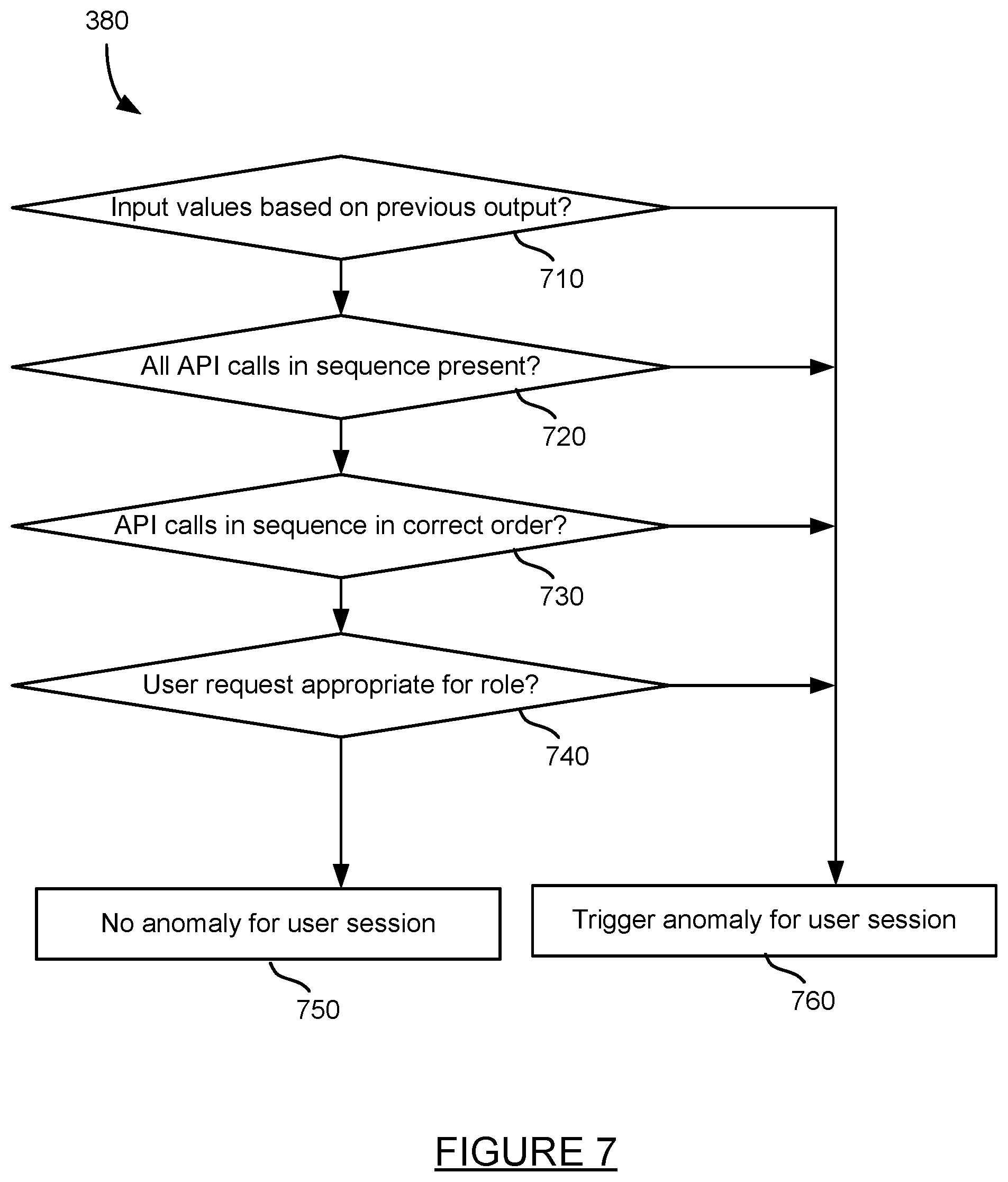 380

Input values based on previous output?

710

All API calls in sequence present?

720

API calls in sequence in correct order?

730

User request appropriate for role?

740

No anomaly for user session

750

Trigger anomaly for user session

760

FIGURE 7